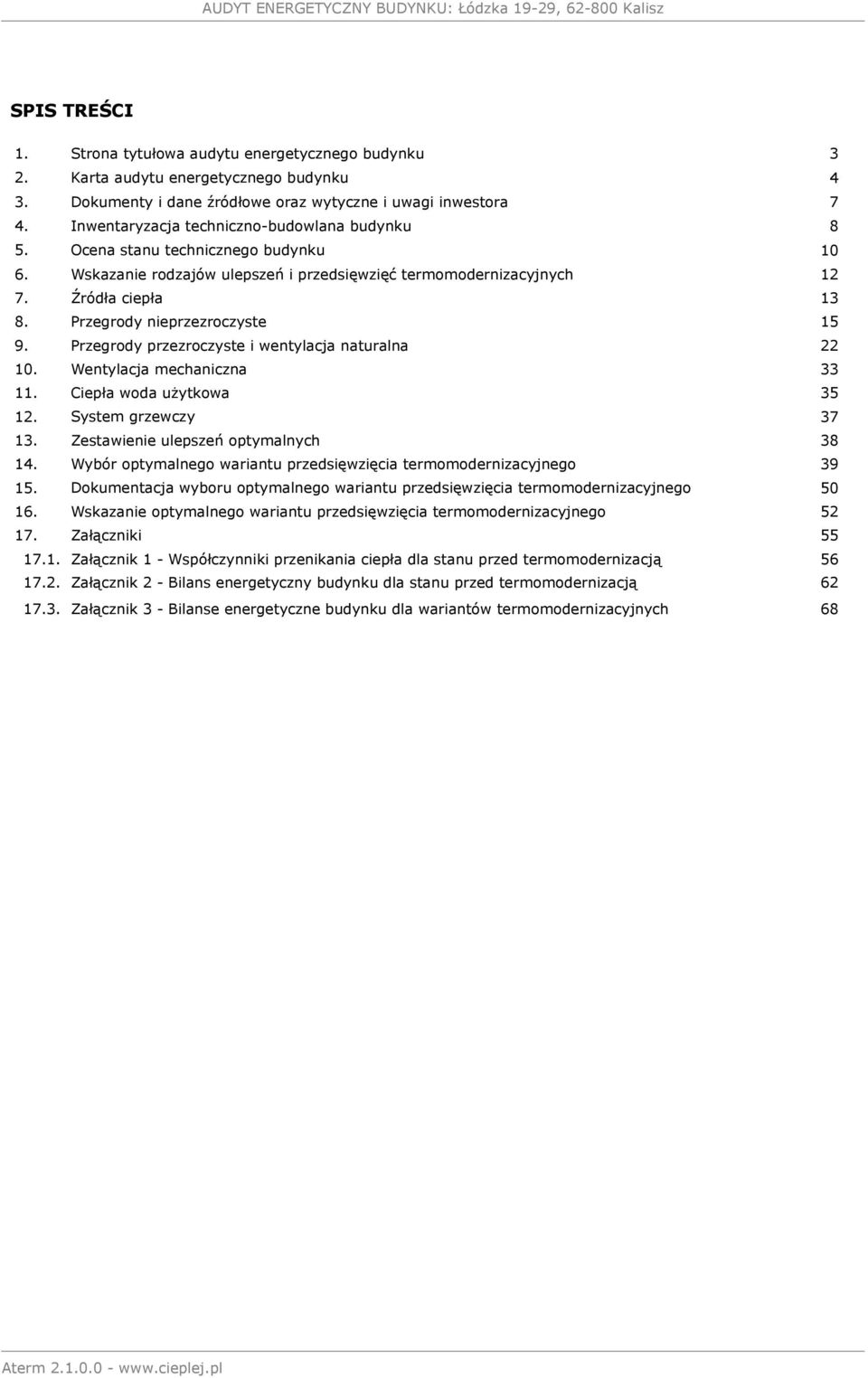 AUDYT ENERGETYCZNY BUDYNKU: Łódzka 19-29, 62-800 Kalisz

SPIS TREŚCI

1. Strona tytułowa audytu energetycznego budynku 3
2. Karta audytu energetycznego budynku 4
3. Dokumenty i dane źródłowe oraz wytyczne i uwagi inwestora 7
4. Inwentaryzacja techniczno-budowlana budynku 8
5. Ocena stanu technicznego budynku 10
6. Wskazanie rodzajów ulepszeń i przedsięwzięć termomodernizacyjnych 12
7. Źródła ciepła 13
8. Przegrody nieprzezroczyste 15
9. Przegrody przezroczyste i wentylacja naturalna 22
10. Wentylacja mechaniczna 33
11. Ciepła woda użytkowa 35
12. System grzewczy 37
13. Zestawienie ulepszeń optymalnych 38
14. Wybór optymalnego wariantu przedsięwzięcia termomodernizacyjnego 39
15. Dokumentacja wyboru optymalnego wariantu przedsięwzięcia termomodernizacyjnego 50
16. Wskazanie optymalnego wariantu przedsięwzięcia termomodernizacyjnego 52
17. Załączniki 55
17.1. Załącznik 1 - Współczynniki przenikania ciepła dla stanu przed termomodernizacją 56
17.2. Załącznik 2 - Bilans energetyczny budynku dla stanu przed termomodernizacją 62
17.3. Załącznik 3 - Bilanse energetyczne budynku dla wariantów termomodernizacyjnych 68

Aterm 2.1.0.0 - www.cieplej.pl